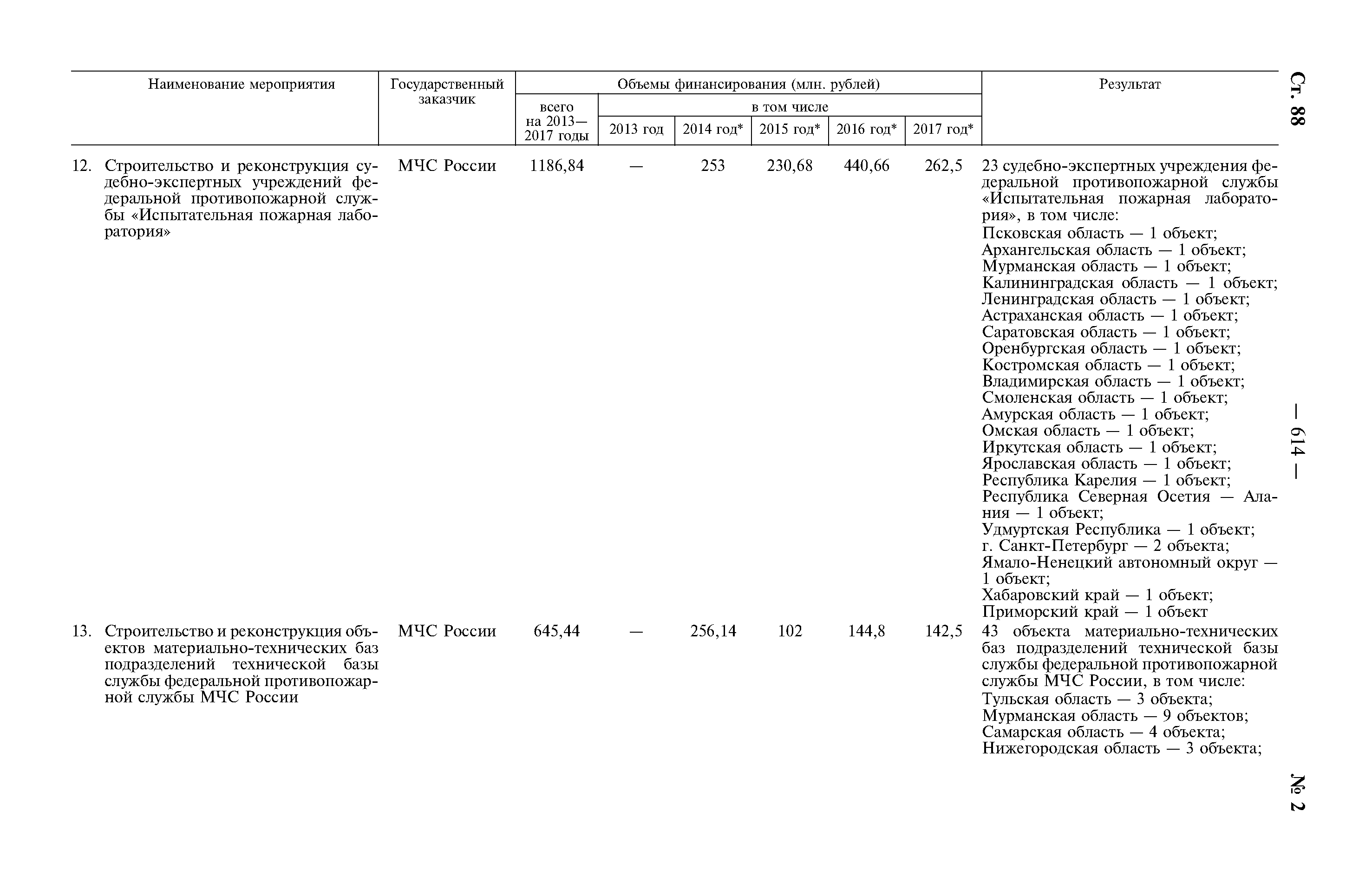 Ст. 88 — 614 — № 2

| Наименование мероприятия | Государственный заказчик | Объемы финансирования (млн. рублей) всего на 2013—2017 годы | в том числе 2013 год | 2014 год* | 2015 год* | 2016 год* | 2017 год* | Результат |
|---|---|---|---|---|---|---|---|---|
| 12. Строительство и реконструкция судебно-экспертных учреждений федеральной противопожарной службы «Испытательная пожарная лаборатория» | МЧС России | 1186,84 | — | 253 | 230,68 | 440,66 | 262,5 | 23 судебно-экспертных учреждения федеральной противопожарной службы «Испытательная пожарная лаборатория», в том числе: Псковская область — 1 объект; Архангельская область — 1 объект; Мурманская область — 1 объект; Калининградская область — 1 объект; Ленинградская область — 1 объект; Астраханская область — 1 объект; Саратовская область — 1 объект; Оренбургская область — 1 объект; Костромская область — 1 объект; Владимирская область — 1 объект; Смоленская область — 1 объект; Амурская область — 1 объект; Омская область — 1 объект; Иркутская область — 1 объект; Ярославская область — 1 объект; Республика Карелия — 1 объект; Республика Северная Осетия — Алания — 1 объект; Удмуртская Республика — 1 объект; г. Санкт-Петербург — 2 объекта; Ямало-Ненецкий автономный округ — 1 объект; Хабаровский край — 1 объект; Приморский край — 1 объект |
| 13. Строительство и реконструкция объектов материально-технических баз подразделений технической базы службы федеральной противопожарной службы МЧС России | МЧС России | 645,44 | — | 256,14 | 102 | 144,8 | 142,5 | 43 объекта материально-технических баз подразделений технической базы службы федеральной противопожарной службы МЧС России, в том числе: Тульская область — 3 объекта; Мурманская область — 9 объектов; Самарская область — 4 объекта; Нижегородская область — 3 объекта; |